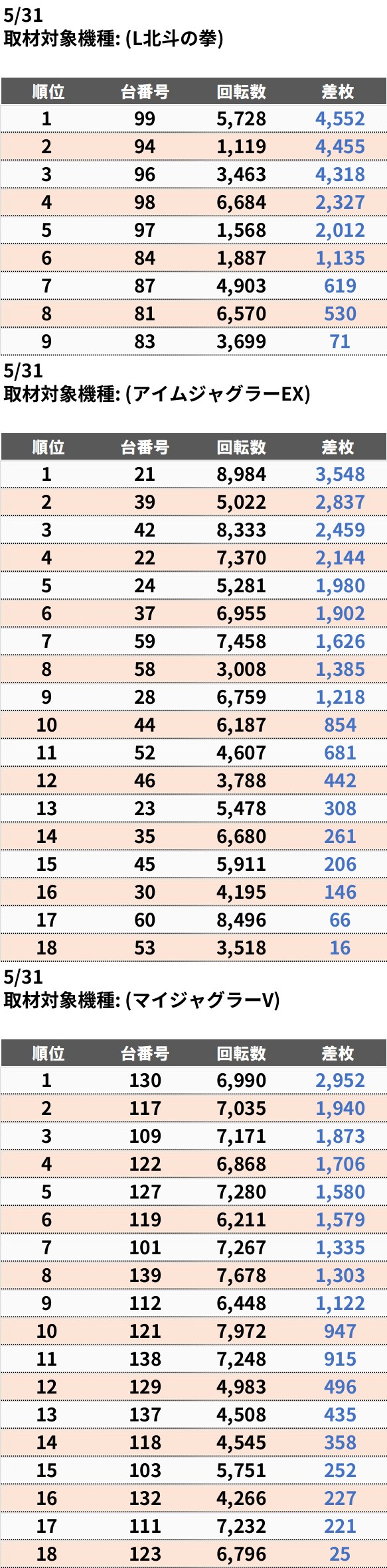 5/31
取材対象機種: (L北斗の拳)

| 順位 | 台番号 | 回転数 | 差枚 |
|---|---|---|---|
| 1 | 99 | 5,728 | 4,552 |
| 2 | 94 | 1,119 | 4,455 |
| 3 | 96 | 3,463 | 4,318 |
| 4 | 98 | 6,684 | 2,327 |
| 5 | 97 | 1,568 | 2,012 |
| 6 | 84 | 1,887 | 1,135 |
| 7 | 87 | 4,903 | 619 |
| 8 | 81 | 6,570 | 530 |
| 9 | 83 | 3,699 | 71 |

5/31
取材対象機種: (アイムジャグラーEX)

| 順位 | 台番号 | 回転数 | 差枚 |
|---|---|---|---|
| 1 | 21 | 8,984 | 3,548 |
| 2 | 39 | 5,022 | 2,837 |
| 3 | 42 | 8,333 | 2,459 |
| 4 | 22 | 7,370 | 2,144 |
| 5 | 24 | 5,281 | 1,980 |
| 6 | 37 | 6,955 | 1,902 |
| 7 | 59 | 7,458 | 1,626 |
| 8 | 58 | 3,008 | 1,385 |
| 9 | 28 | 6,759 | 1,218 |
| 10 | 44 | 6,187 | 854 |
| 11 | 52 | 4,607 | 681 |
| 12 | 46 | 3,788 | 442 |
| 13 | 23 | 5,478 | 308 |
| 14 | 35 | 6,680 | 261 |
| 15 | 45 | 5,911 | 206 |
| 16 | 30 | 4,195 | 146 |
| 17 | 60 | 8,496 | 66 |
| 18 | 53 | 3,518 | 16 |

5/31
取材対象機種: (マイジャグラーV)

| 順位 | 台番号 | 回転数 | 差枚 |
|---|---|---|---|
| 1 | 130 | 6,990 | 2,952 |
| 2 | 117 | 7,035 | 1,940 |
| 3 | 109 | 7,171 | 1,873 |
| 4 | 122 | 6,868 | 1,706 |
| 5 | 127 | 7,280 | 1,580 |
| 6 | 119 | 6,211 | 1,579 |
| 7 | 101 | 7,267 | 1,335 |
| 8 | 139 | 7,678 | 1,303 |
| 9 | 112 | 6,448 | 1,122 |
| 10 | 121 | 7,972 | 947 |
| 11 | 138 | 7,248 | 915 |
| 12 | 129 | 4,983 | 496 |
| 13 | 137 | 4,508 | 435 |
| 14 | 118 | 4,545 | 358 |
| 15 | 103 | 5,751 | 252 |
| 16 | 132 | 4,266 | 227 |
| 17 | 111 | 7,232 | 221 |
| 18 | 123 | 6,796 | 25 |